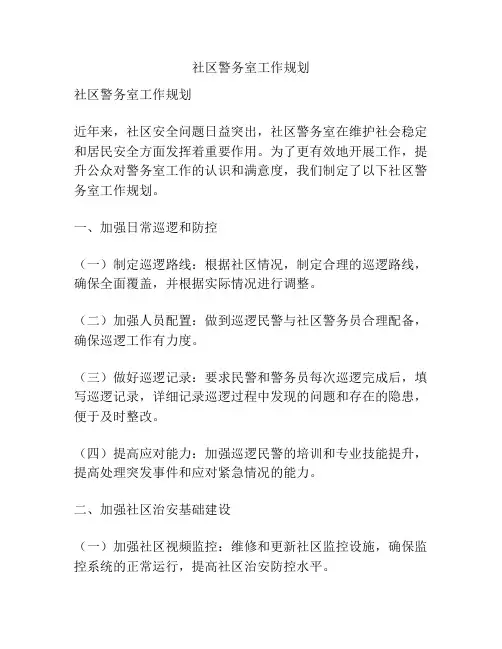 社区警务室工作规划

社区警务室工作规划

近年来，社区安全问题日益突出，社区警务室在维护社会稳定和居民安全方面发挥着重要作用。为了更有效地开展工作，提升公众对警务室工作的认识和满意度，我们制定了以下社区警务室工作规划。

一、加强日常巡逻和防控

（一）制定巡逻路线：根据社区情况，制定合理的巡逻路线，确保全面覆盖，并根据实际情况进行调整。

（二）加强人员配置：做到巡逻民警与社区警务员合理配备，确保巡逻工作有力度。

（三）做好巡逻记录：要求民警和警务员每次巡逻完成后，填写巡逻记录，详细记录巡逻过程中发现的问题和存在的隐患，便于及时整改。

（四）提高应对能力：加强巡逻民警的培训和专业技能提升，提高处理突发事件和应对紧急情况的能力。

二、加强社区治安基础建设

（一）加强社区视频监控：维修和更新社区监控设施，确保监控系统的正常运行，提高社区治安防控水平。